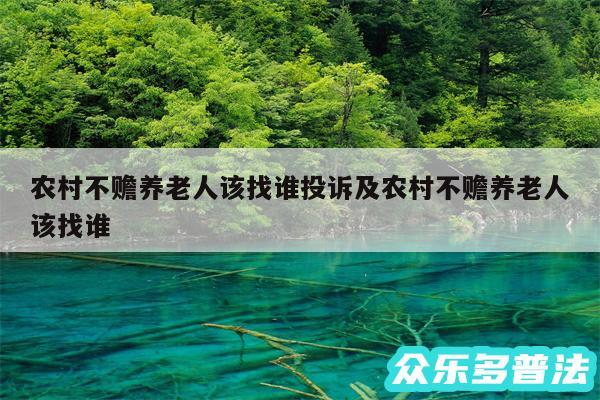 农村不赡养老人该找谁投诉及农村不赡养老人该找谁

众乐多普法